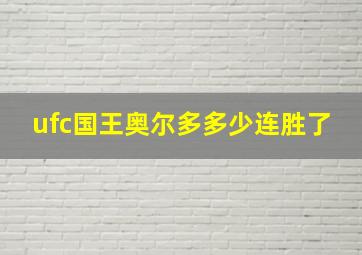 ufc国王奥尔多多少连胜了